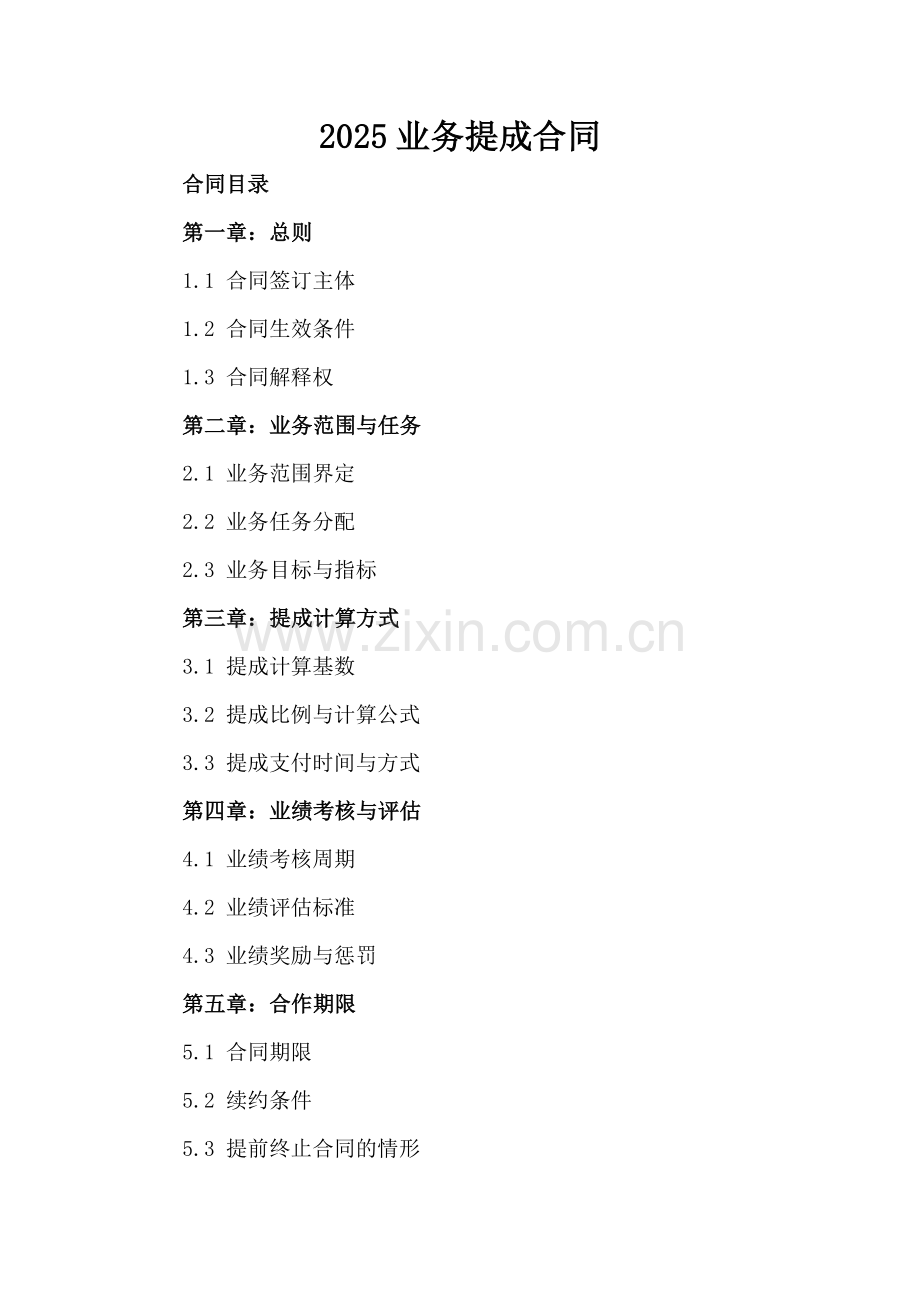 2025 业务提成合同

合同目录

第一章：总则

1.1 合同签订主体

1.2 合同生效条件

1.3 合同解释权

第二章：业务范围与任务

2.1 业务范围界定

2.2 业务任务分配

2.3 业务目标与指标

第三章：提成计算方式

www.zixin.com.cn

3.1 提成计算基数

3.2 提成比例与计算公式

3.3 提成支付时间与方式

第四章：业绩考核与评估

4.1 业绩考核周期

4.2 业绩评估标准

4.3 业绩奖励与惩罚

第五章：合作期限

5.1 合同期限

5.2 续约条件

5.3 提前终止合同的情形